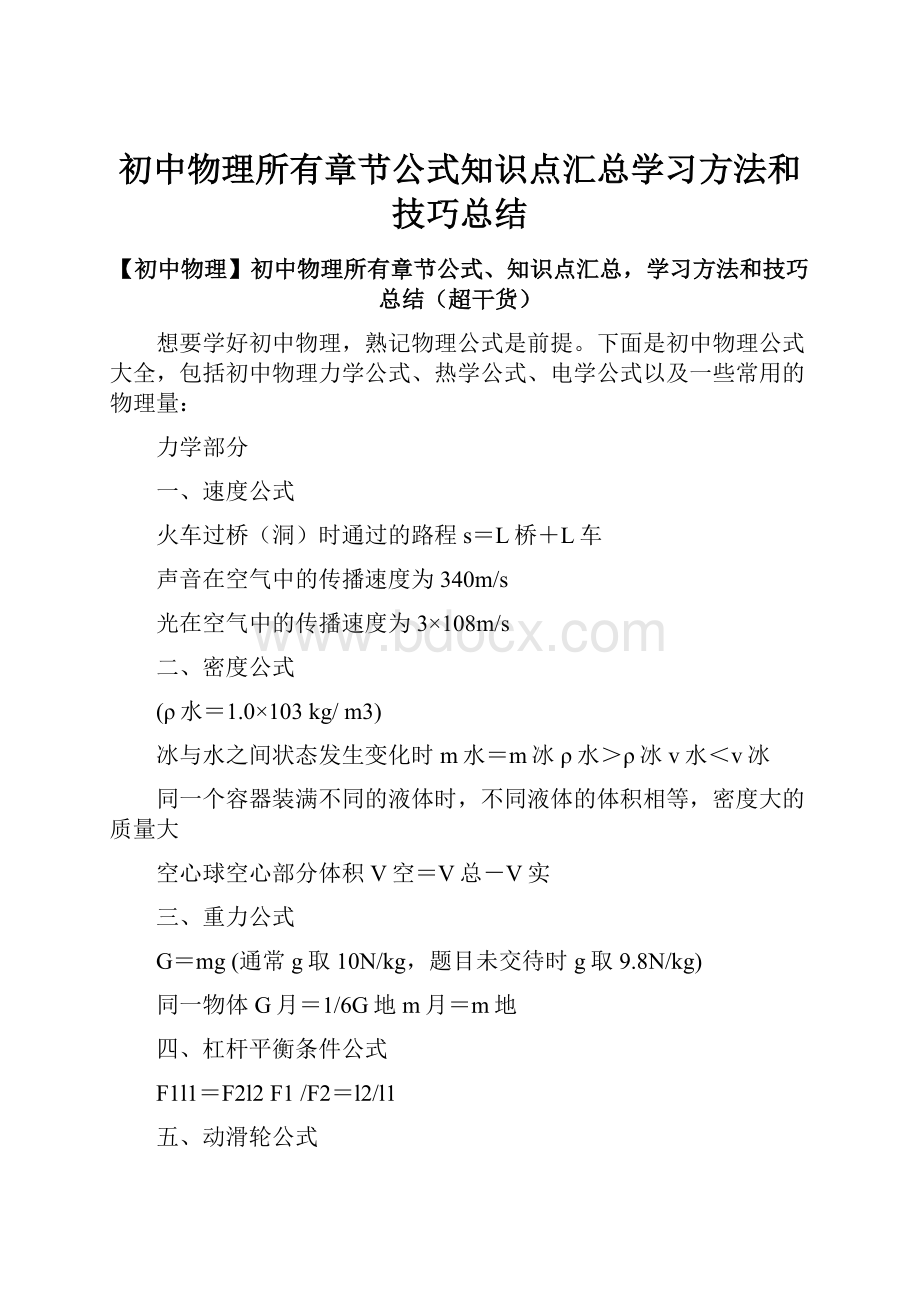 初中物理所有章节公式知识点汇总学习方法和技巧总结

【初中物理】初中物理所有章节公式、知识点汇总，学习方法和技巧总结（超干货）

想要学好初中物理，熟记物理公式是前提。下面是初中物理公式大全，包括初中物理力学公式、热学公式、电学公式以及一些常用的物理量：

力学部分

一、速度公式

火车过桥（洞）时通过的路程 s＝L 桥＋L 车

声音在空气中的传播速度为 340m/s

光在空气中的传播速度为 3×108m/s

www.bdocx.com

二、密度公式

(ρ 水＝1.0×103 kg/ m3)

冰与水之间状态发生变化时 m 水＝m 冰 ρ 水＞ρ 冰 v 水＜v 冰

同一个容器装满不同的液体时，不同液体的体积相等，密度大的质量大

空心球空心部分体积 V 空＝V 总－V 实

三、重力公式

G＝mg (通常 g 取 10N/kg，题目未交待时 g 取 9.8N/kg)

同一物体 G 月＝1/6G 地 m 月＝m 地

四、杠杆平衡条件公式

F1l1＝F2l2 F1 /F2＝l2/l1

五、动滑轮公式